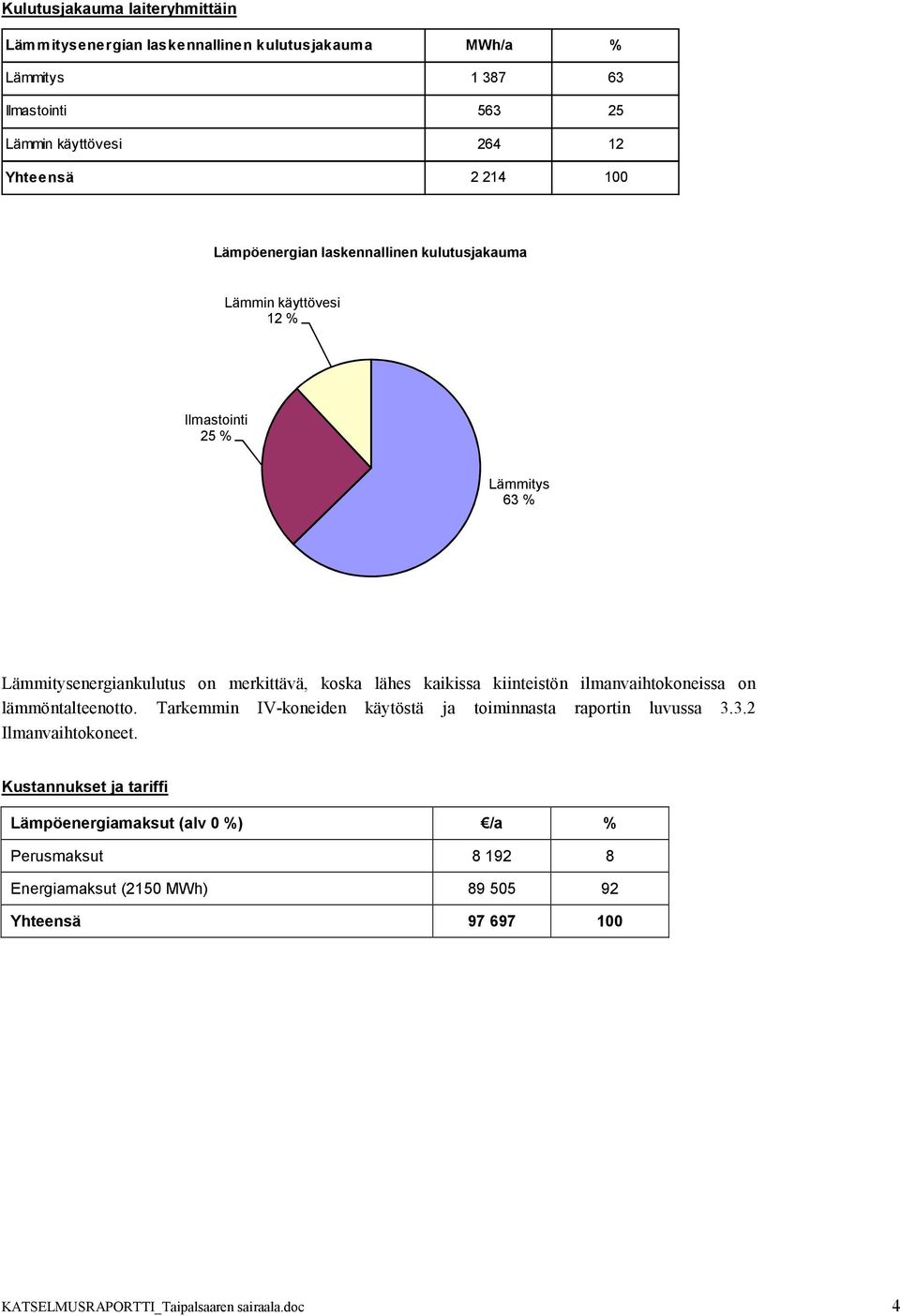 Kulutusjakauma laiteryhmittäin

| Lämmitysenergian laskennallinen kulutusjakauma | MWh/a | % |
|---|---|---|
| Lämmitys | 1 387 | 63 |
| Ilmastointi | 563 | 25 |
| Lämmin käyttövesi | 264 | 12 |
| Yhteensä | 2 214 | 100 |

Lämpöenergian laskennallinen kulutusjakauma

Lämmin käyttövesi 12 %

Ilmastointi 25 %

Lämmitys 63 %

Lämmitysenergiankulutus on merkittävä, koska lähes kaikissa kiinteistön ilmanvaihtokoneissa on lämmöntalteenotto. Tarkemmin IV-koneiden käytöstä ja toiminnasta raportin luvussa 3.3.2 Ilmanvaihtokoneet.

Kustannukset ja tariffi

| Lämpöenergiamaksut (alv 0 %) | €/a | % |
|---|---|---|
| Perusmaksut | 8 192 | 8 |
| Energiamaksut (2150 MWh) | 89 505 | 92 |
| Yhteensä | 97 697 | 100 |

KATSELMUSRAPORTTI_Taipalsaaren sairaala.doc 4